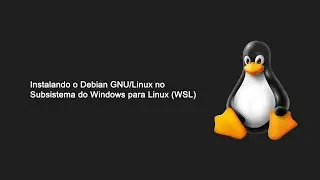 Instalando o Debian GNU/Linux no Subsistema do Windows para Linux (WSL)